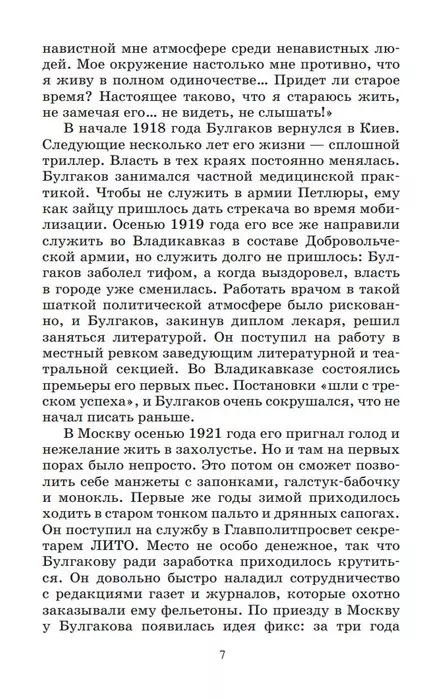 навистной мне атмосфере среди ненавистных людей. Мое окружение настолько мне противно, что я живу в полном одиночестве... Придет ли старое время? Настоящее таково, что я стараюсь жить, не замечая его... не видеть, не слышать!»

В начале 1918 года Булгаков вернулся в Киев. Следующие несколько лет его жизни — сплошной триллер. Власть в тех краях постоянно менялась. Булгаков занимался частной медицинской практикой. Чтобы не служить в армии Петлюры, ему как зайцу пришлось дать стрекача во время мобилизации. Осенью 1919 года его все же направили служить во Владикавказ в составе Добровольческой армии, но служить долго не пришлось: Булгаков заболел тифом, а когда выздоровел, власть в городе уже сменилась. Работать врачом в такой шаткой политической атмосфере было рискованно, и Булгаков, закинув диплом лекаря, решил заняться литературой. Он поступил на работу в местный ревком заведующим литературной и театральной секцией. Во Владикавказе состоялись премьеры его первых пьес. Постановки «шли с треском успеха», и Булгаков очень сокрушался, что не начал писать раньше.

В Москву осенью 1921 года его пригнал голод и нежелание жить в захолустье. Но и там на первых порах было непросто. Это потом он сможет позволить себе манжеты с запонками, галстук-бабочку и монокль. Первые же годы зимой приходилось ходить в старом тонком пальто и дрянных сапогах. Он поступил на службу в Главполитпросвет секретарем ЛИТО. Место не особо денежное, так что Булгакову ради заработка приходилось крутиться. Он довольно быстро наладил сотрудничество с редакциями газет и журналов, которые охотно заказывали ему фельетоны. По приезду в Москву у Булгакова появилась идея фикс: за три года

7